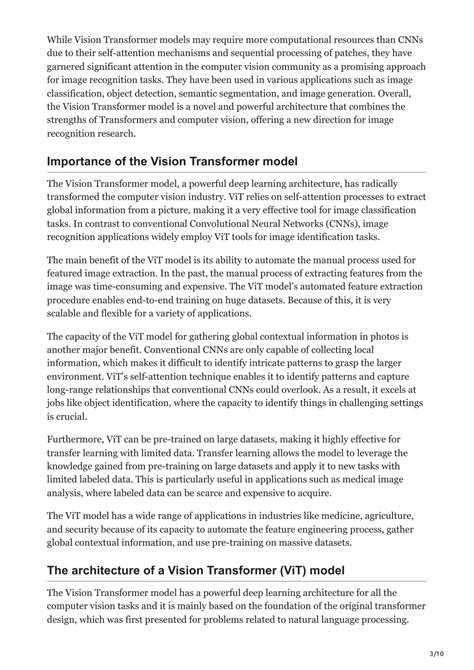 While Vision Transformer models may require more computational resources than CNNs due to their self-attention mechanisms and sequential processing of patches, they have garnered significant attention in the computer vision community as a promising approach for image recognition tasks. They have been used in various applications such as image classification, object detection, semantic segmentation, and image generation. Overall, the Vision Transformer model is a novel and powerful architecture that combines the strengths of Transformers and computer vision, offering a new direction for image recognition research.

Importance of the Vision Transformer model

The Vision Transformer model, a powerful deep learning architecture, has radically transformed the computer vision industry. ViT relies on self-attention processes to extract global information from a picture, making it a very effective tool for image classification tasks. In contrast to conventional Convolutional Neural Networks (CNNs), image recognition applications widely employ ViT tools for image identification tasks.

The main benefit of the ViT model is its ability to automate the manual process used for featured image extraction. In the past, the manual process of extracting features from the image was time-consuming and expensive. The ViT model's automated feature extraction procedure enables end-to-end training on huge datasets. Because of this, it is very scalable and flexible for a variety of applications.

The capacity of the ViT model for gathering global contextual information in photos is another major benefit. Conventional CNNs are only capable of collecting local information, which makes it difficult to identify intricate patterns to grasp the larger environment. ViT's self-attention technique enables it to identify patterns and capture long-range relationships that conventional CNNs could overlook. As a result, it excels at jobs like object identification, where the capacity to identify things in challenging settings is crucial.

Furthermore, ViT can be pre-trained on large datasets, making it highly effective for transfer learning with limited data. Transfer learning allows the model to leverage the knowledge gained from pre-training on large datasets and apply it to new tasks with limited labeled data. This is particularly useful in applications such as medical image analysis, where labeled data can be scarce and expensive to acquire.

The ViT model has a wide range of applications in industries like medicine, agriculture, and security because of its capacity to automate the feature engineering process, gather global contextual information, and use pre-training on massive datasets.

The architecture of a Vision Transformer (ViT) model

The Vision Transformer model has a powerful deep learning architecture for all the computer vision tasks and it is mainly based on the foundation of the original transformer design, which was first presented for problems related to natural language processing.

3/10